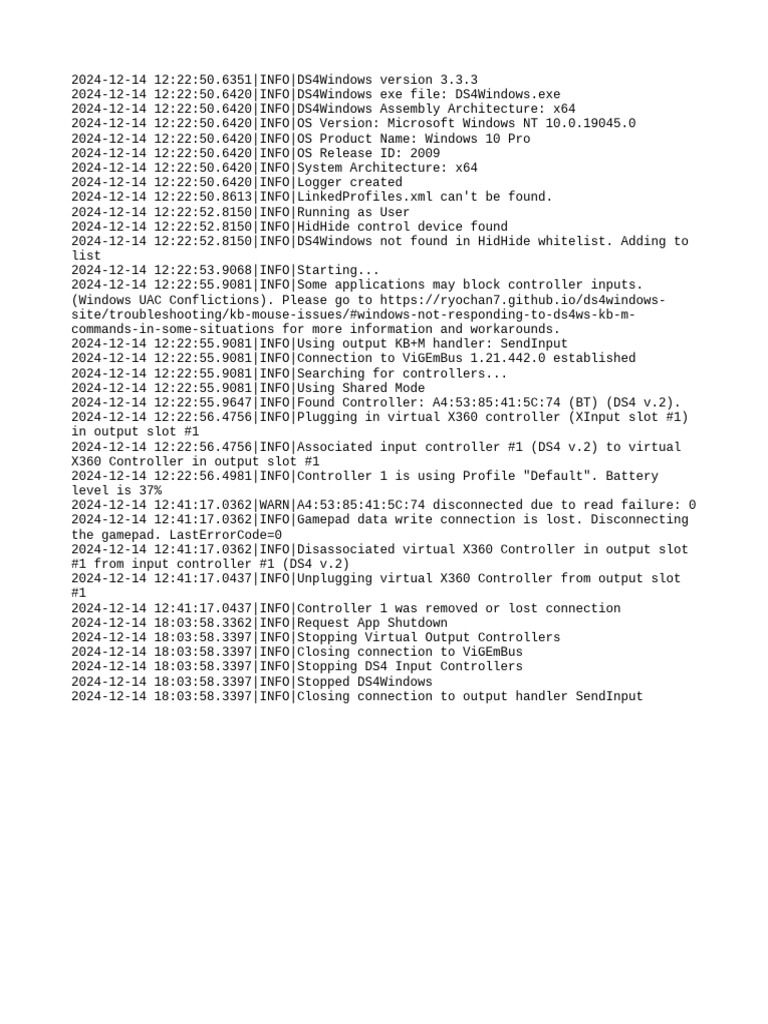 2024-12-14 12:22:50.6351|INFO|DS4Windows version 3.3.3
2024-12-14 12:22:50.6420|INFO|DS4Windows exe file: DS4Windows.exe
2024-12-14 12:22:50.6420|INFO|DS4Windows Assembly Architecture: x64
2024-12-14 12:22:50.6420|INFO|OS Version: Microsoft Windows NT 10.0.19045.0
2024-12-14 12:22:50.6420|INFO|OS Product Name: Windows 10 Pro
2024-12-14 12:22:50.6420|INFO|OS Release ID: 2009
2024-12-14 12:22:50.6420|INFO|System Architecture: x64
2024-12-14 12:22:50.6420|INFO|Logger created
2024-12-14 12:22:50.8613|INFO|LinkedProfiles.xml can't be found.
2024-12-14 12:22:52.8150|INFO|Running as User
2024-12-14 12:22:52.8150|INFO|HidHide control device found
2024-12-14 12:22:52.8150|INFO|DS4Windows not found in HidHide whitelist. Adding to list
2024-12-14 12:22:53.9068|INFO|Starting...
2024-12-14 12:22:55.9081|INFO|Some applications may block controller inputs. (Windows UAC Conflictions). Please go to https://ryochan7.github.io/ds4windows-site/troubleshooting/kb-mouse-issues/#windows-not-responding-to-ds4ws-kb-m-commands-in-some-situations for more information and workarounds.
2024-12-14 12:22:55.9081|INFO|Using output KB+M handler: SendInput
2024-12-14 12:22:55.9081|INFO|Connection to ViGEmBus 1.21.442.0 established
2024-12-14 12:22:55.9081|INFO|Searching for controllers...
2024-12-14 12:22:55.9081|INFO|Using Shared Mode
2024-12-14 12:22:55.9647|INFO|Found Controller: A4:53:85:41:5C:74 (BT) (DS4 v.2).
2024-12-14 12:22:56.4756|INFO|Plugging in virtual X360 controller (XInput slot #1) in output slot #1
2024-12-14 12:22:56.4756|INFO|Associated input controller #1 (DS4 v.2) to virtual X360 Controller in output slot #1
2024-12-14 12:22:56.4981|INFO|Controller 1 is using Profile "Default". Battery level is 37%
2024-12-14 12:41:17.0362|WARN|A4:53:85:41:5C:74 disconnected due to read failure: 0
2024-12-14 12:41:17.0362|INFO|Gamepad data write connection is lost. Disconnecting the gamepad. LastErrorCode=0
2024-12-14 12:41:17.0362|INFO|Disassociated virtual X360 Controller in output slot #1 from input controller #1 (DS4 v.2)
2024-12-14 12:41:17.0437|INFO|Unplugging virtual X360 Controller from output slot #1
2024-12-14 12:41:17.0437|INFO|Controller 1 was removed or lost connection
2024-12-14 18:03:58.3362|INFO|Request App Shutdown
2024-12-14 18:03:58.3397|INFO|Stopping Virtual Output Controllers
2024-12-14 18:03:58.3397|INFO|Closing connection to ViGEmBus
2024-12-14 18:03:58.3397|INFO|Stopping DS4 Input Controllers
2024-12-14 18:03:58.3397|INFO|Stopped DS4Windows
2024-12-14 18:03:58.3397|INFO|Closing connection to output handler SendInput